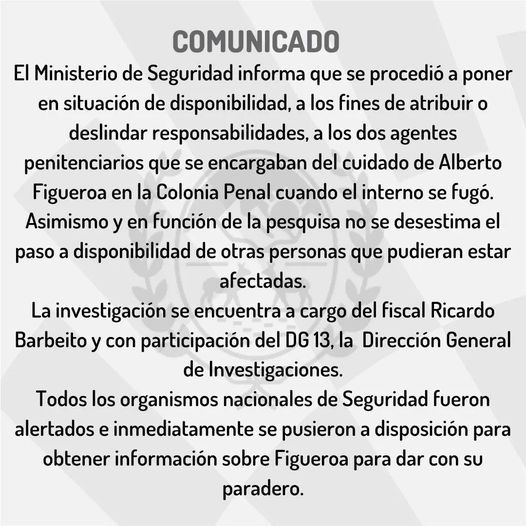 COMUNICADO

El Ministerio de Seguridad informa que se procedió a poner en situación de disponibilidad, a los fines de atribuir o deslindar responsabilidades, a los dos agentes penitenciarios que se encargaban del cuidado de Alberto Figueroa en la Colonia Penal cuando el interno se fugó.
Asimismo y en función de la pesquisa no se desestima el paso a disponibilidad de otras personas que pudieran estar afectadas.
La investigación se encuentra a cargo del fiscal Ricardo Barbeito y con participación del DG 13, la Dirección General de Investigaciones.
Todos los organismos nacionales de Seguridad fueron alertados e inmediatamente se pusieron a disposición para obtener información sobre Figueroa para dar con su paradero.